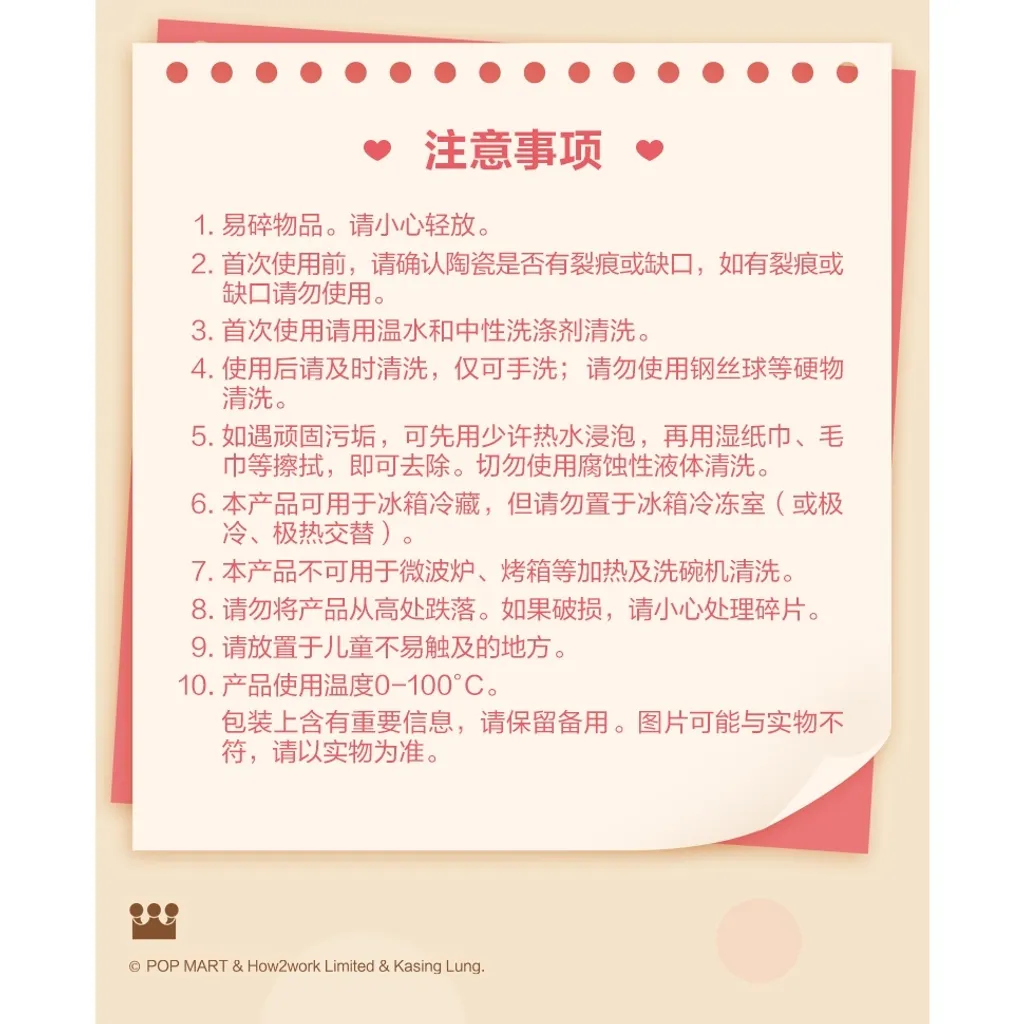 注意事项

1. 易碎物品。请小心轻放。
2. 首次使用前，请确认陶瓷是否有裂痕或缺口，如有裂痕或缺口请勿使用。
3. 首次使用请用温水和中性洗涤剂清洗。
4. 使用后请及时清洗，仅可手洗；请勿使用钢丝球等硬物清洗。
5. 如遇顽固污垢，可先用少许热水浸泡，再用湿纸巾、毛巾等擦拭，即可去除。切勿使用腐蚀性液体清洗。
6. 本产品可用于冰箱冷藏，但请勿置于冰箱冷冻室（或极冷、极热交替）。
7. 本产品不可用于微波炉、烤箱等加热及洗碗机清洗。
8. 请勿将产品从高处跌落。如果破损，请小心处理碎片。
9. 请放置于儿童不易触及的地方。
10. 产品使用温度0-100°C。
包装上含有重要信息，请保留备用。图片可能与实物不符，请以实物为准。

© POP MART & How2work Limited & Kasing Lung.